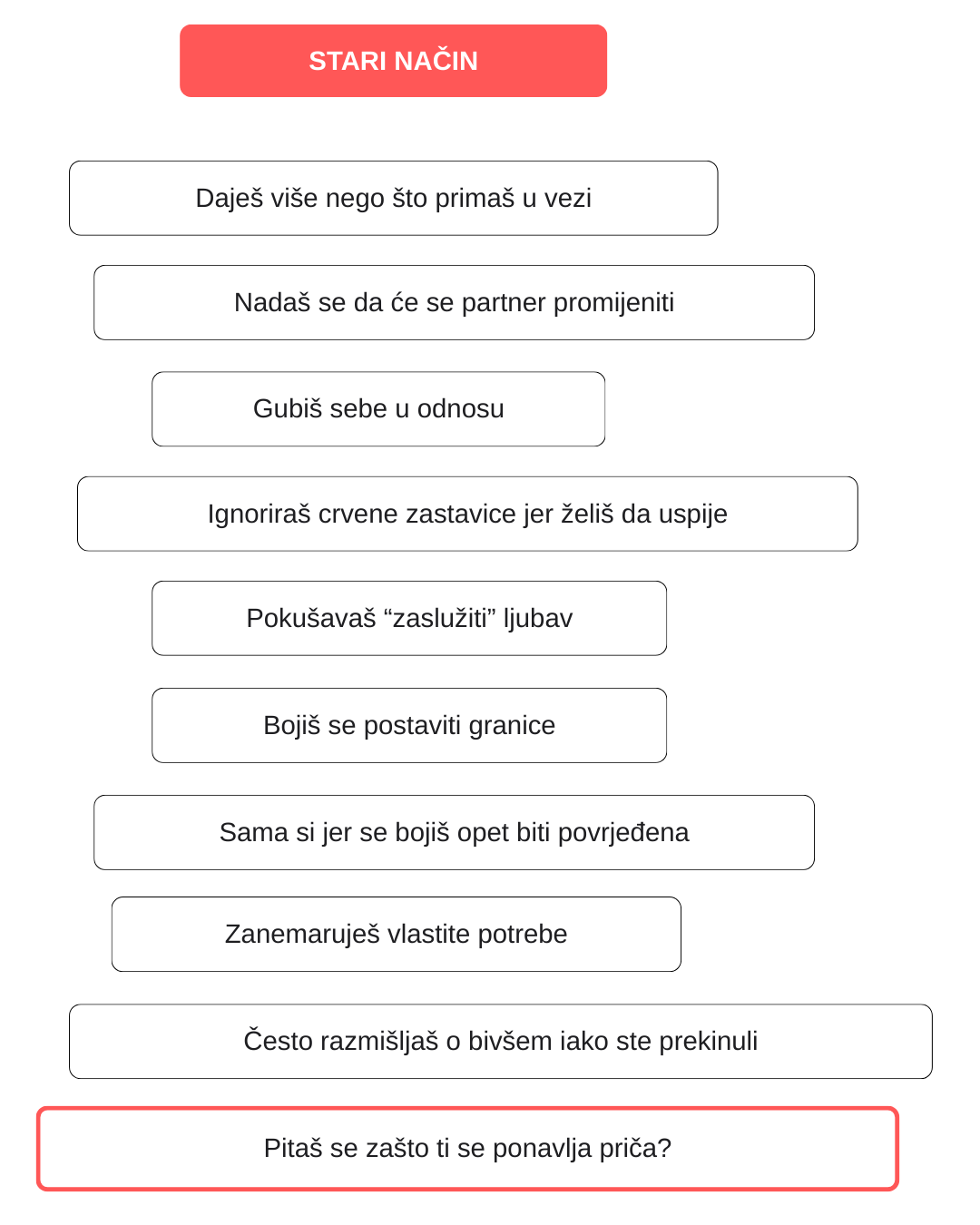 STARI NAČIN

Daješ više nego što primaš u vezi

Nadaš se da će se partner promijeniti

Gubiš sebe u odnosu

Ignoriraš crvene zastavice jer želiš da uspije

Pokušavaš “zaslužiti” ljubav

Bojiš se postaviti granice

Sama si jer se bojiš opet biti povrjeđena

Zanemaruješ vlastite potrebe

Često razmišljaš o bivšem iako ste prekinuli

Pitaš se zašto ti se ponavlja priča?